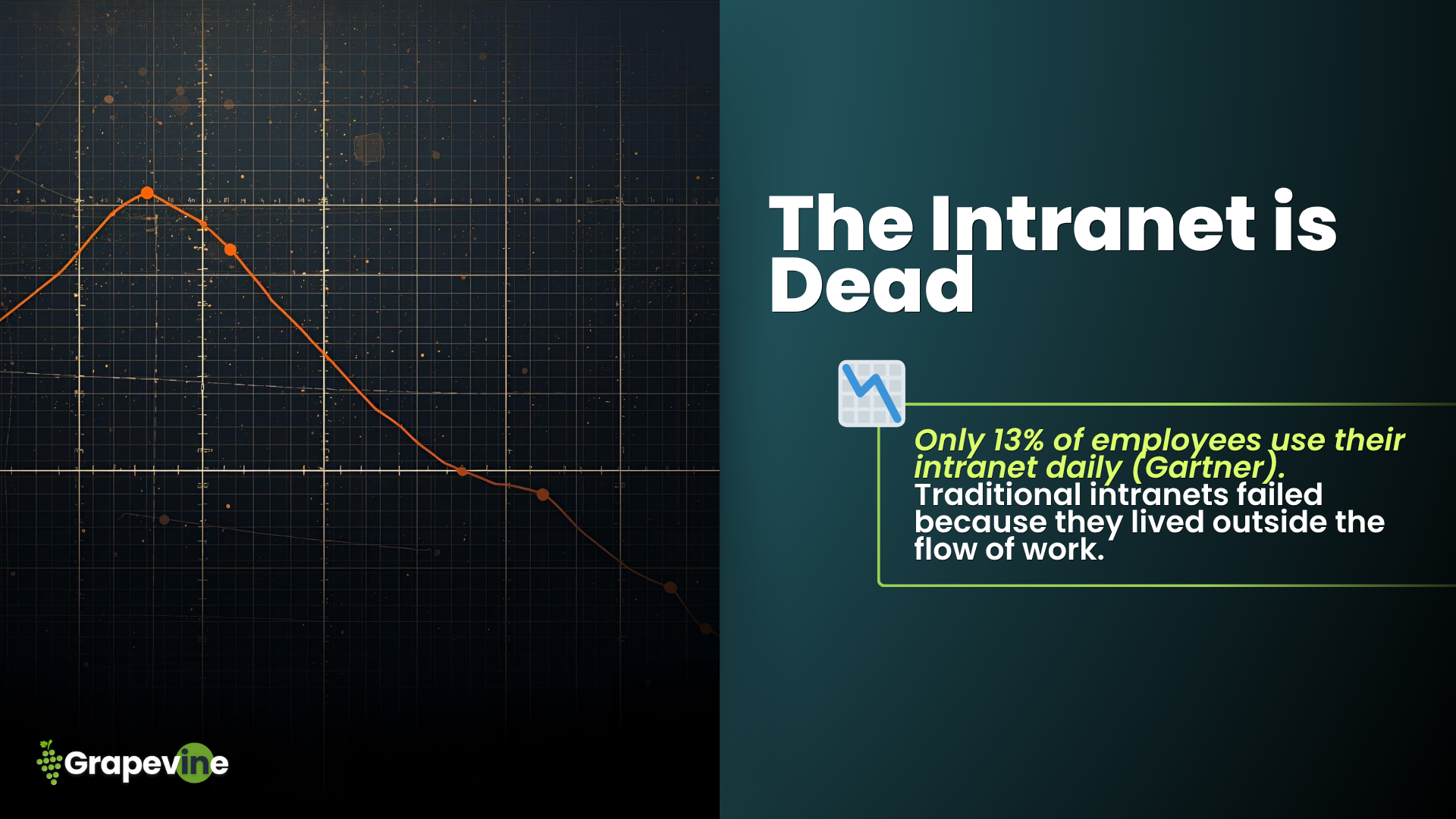 The Intranet is Dead

Only 13% of employees use their intranet daily (Gartner). Traditional intranets failed because they lived outside the flow of work.

Grapevine